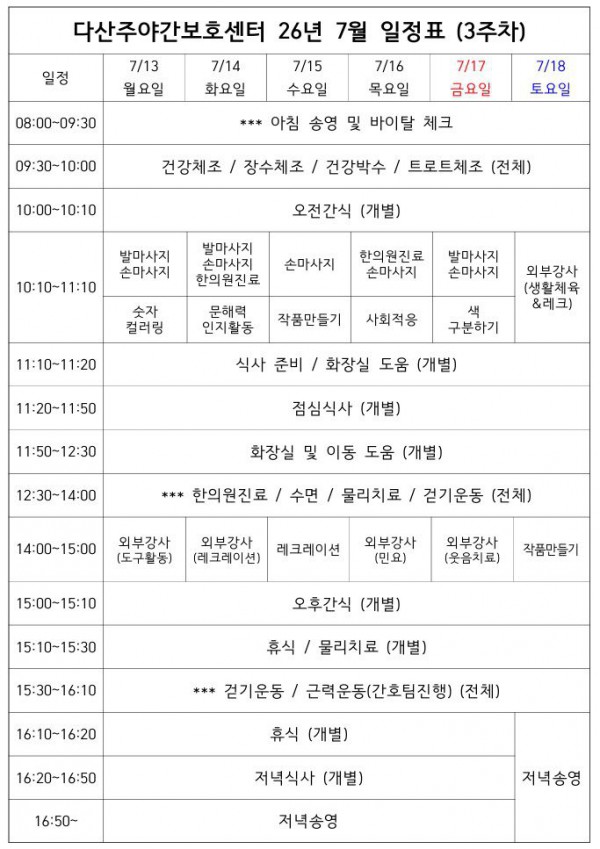 다산주야간보호센터 26년 7월 일정표 (3주차)

| 일정 | 7/13 월요일 | 7/14 화요일 | 7/15 수요일 | 7/16 목요일 | 7/17 금요일 | 7/18 토요일 |
|---|---|---|---|---|---|---|
| 08:00~09:30 | *** 아침 송영 및 바이탈 체크 | | | | | |
| 09:30~10:00 | 건강체조 / 장수체조 / 건강박수 / 트로트체조 (전체) | | | | | |
| 10:00~10:10 | 오전간식 (개별) | | | | | |
| 10:10~11:10 | 발마사지 손마사지 | 발마사지 손마사지 한의원진료 | 손마사지 | 한의원진료 손마사지 | 발마사지 손마사지 | 외부강사 (생활체육 &레크) |
| | 숫자 컬러링 | 문해력 인지활동 | 작품만들기 | 사회적응 | 색 구분하기 | |
| 11:10~11:20 | 식사 준비 / 화장실 도움 (개별) | | | | | |
| 11:20~11:50 | 점심식사 (개별) | | | | | |
| 11:50~12:30 | 화장실 및 이동 도움 (개별) | | | | | |
| 12:30~14:00 | *** 한의원진료 / 수면 / 물리치료 / 걷기운동 (전체) | | | | | |
| 14:00~15:00 | 외부강사 (도구활동) | 외부강사 (레크레이션) | 레크레이션 | 외부강사 (민요) | 외부강사 (웃음치료) | 작품만들기 |
| 15:00~15:10 | 오후간식 (개별) | | | | | |
| 15:10~15:30 | 휴식 / 물리치료 (개별) | | | | | |
| 15:30~16:10 | *** 걷기운동 / 근력운동(간호팀진행) (전체) | | | | | |
| 16:10~16:20 | 휴식 (개별) | | | | | 저녁송영 |
| 16:20~16:50 | 저녁식사 (개별) | | | | | |
| 16:50~ | 저녁송영 | | | | | |